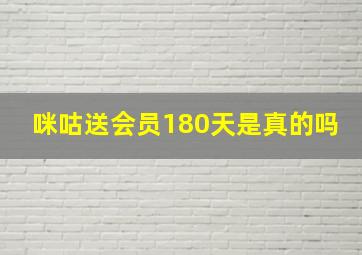 咪咕送会员180天是真的吗